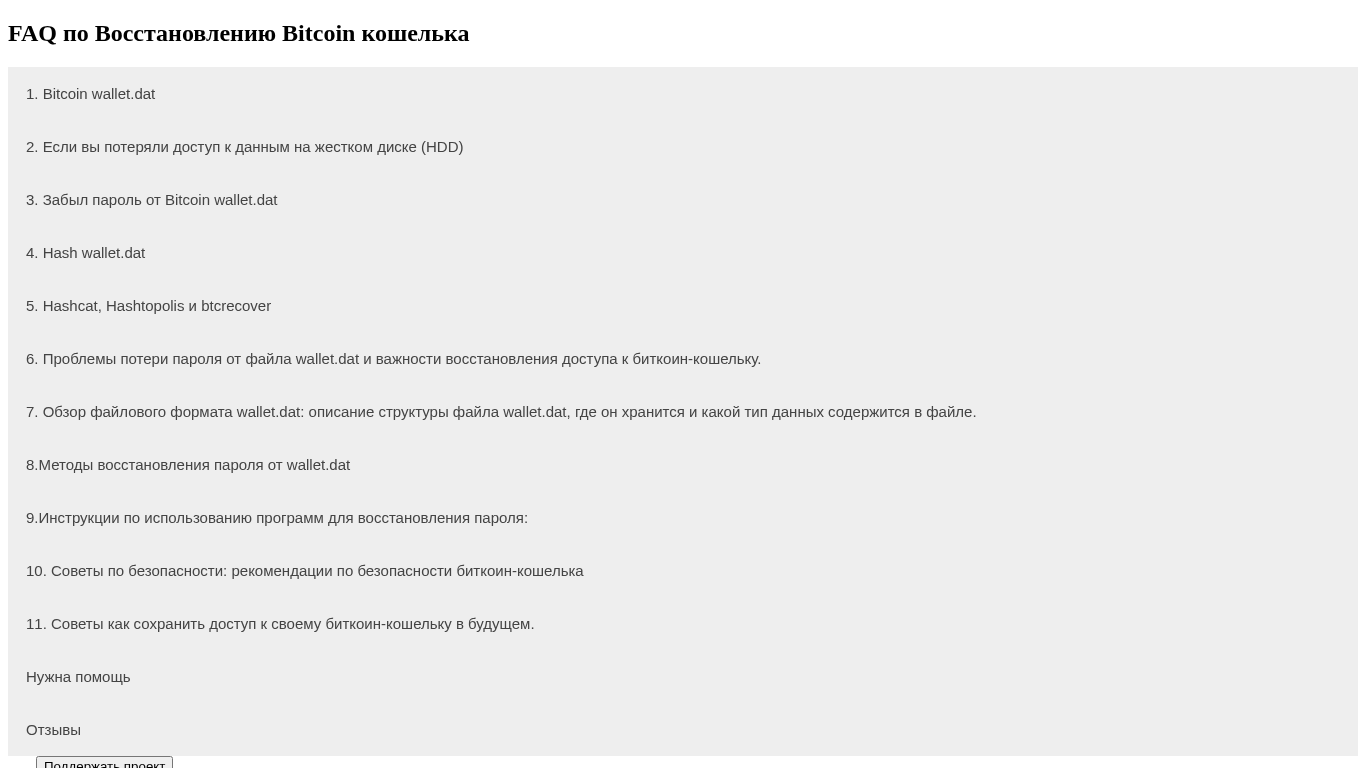 FAQ по Восстановлению Bitcoin кошелька

1. Bitcoin wallet.dat

2. Если вы потеряли доступ к данным на жестком диске (HDD)

3. Забыл пароль от Bitcoin wallet.dat

4. Hash wallet.dat

5. Hashcat, Hashtopolis и btcrecover

6. Проблемы потери пароля от файла wallet.dat и важности восстановления доступа к биткоин-кошельку.

7. Обзор файлового формата wallet.dat: описание структуры файла wallet.dat, где он хранится и какой тип данных содержится в файле.

8.Методы восстановления пароля от wallet.dat

9.Инструкции по использованию программ для восстановления пароля:

10. Советы по безопасности: рекомендации по безопасности биткоин-кошелька

11. Советы как сохранить доступ к своему биткоин-кошельку в будущем.

Нужна помощь

Отзывы

Поддержать проект